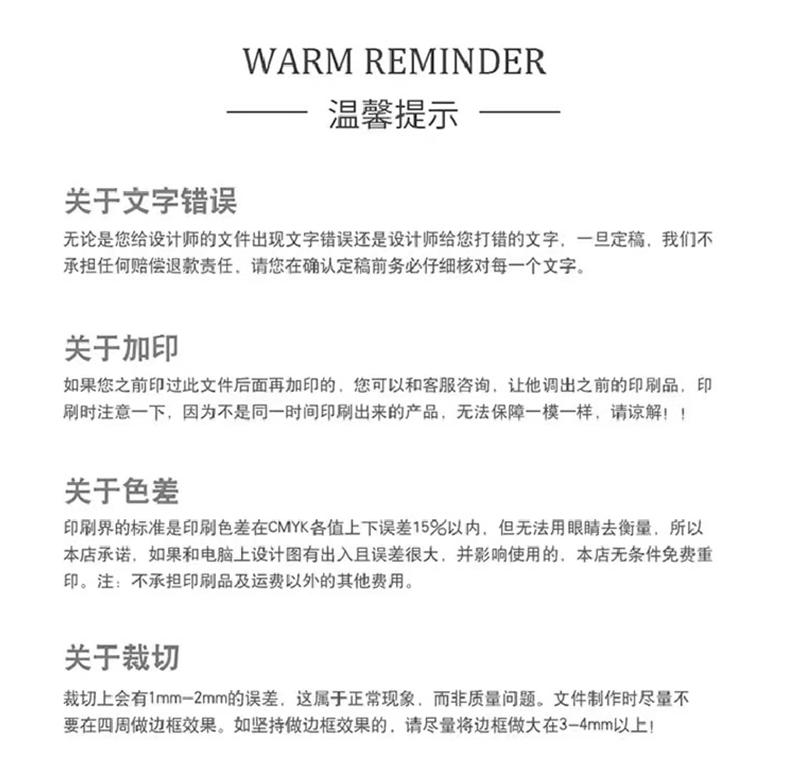 WARM REMINDER

—— 温馨提示 ——

关于文字错误

无论是您给设计师的文件出现文字错误还是设计师给您打错的文字，一旦定稿，我们不承担任何赔偿退款责任，请您在确认定稿前务必仔细核对每一个文字。

关于加印

如果您之前印过此文件后面再加印的，您可以和客服咨询，让他调出之前的印刷品，印刷时注意一下，因为不是同一时间印刷出来的产品，无法保障一模一样，请谅解！！

关于色差

印刷界的标准是印刷色差在CMYK各值上下误差15%以内，但无法用眼睛去衡量，所以本店承诺，如果和电脑上设计图有出入且误差很大，并影响使用的，本店无条件免费重印。注：不承担印刷品及运费以外的其他费用。

关于裁切

裁切上会有1mm-2mm的误差，这属于正常现象，而非质量问题。文件制作时尽量不要在四周做边框效果。如坚持做边框效果的，请尽量将边框做大在3-4mm以上！